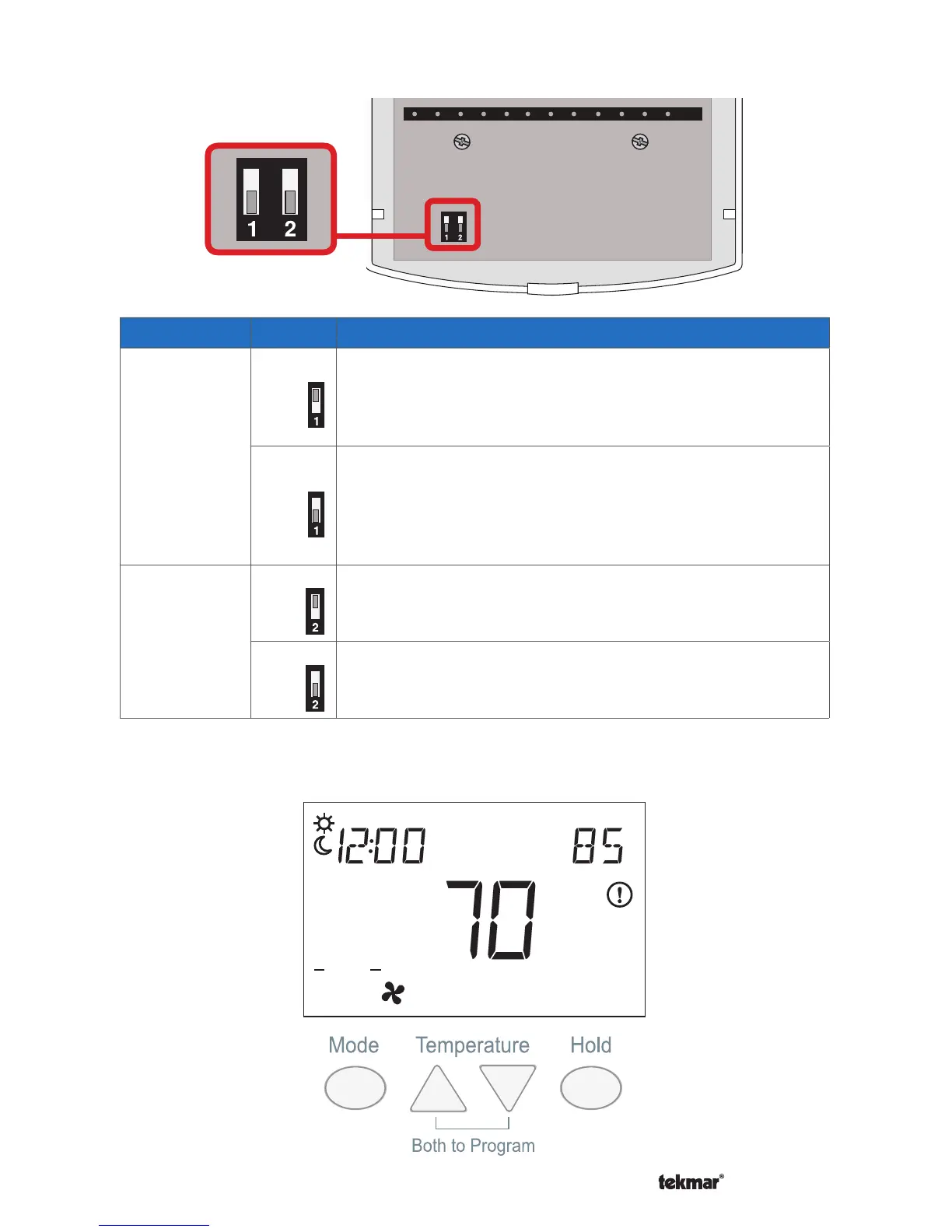 1 2

1 2

1

1

2

2

12:00

85

70

Mode

Temperature

Hold

Both to Program

tekmar®